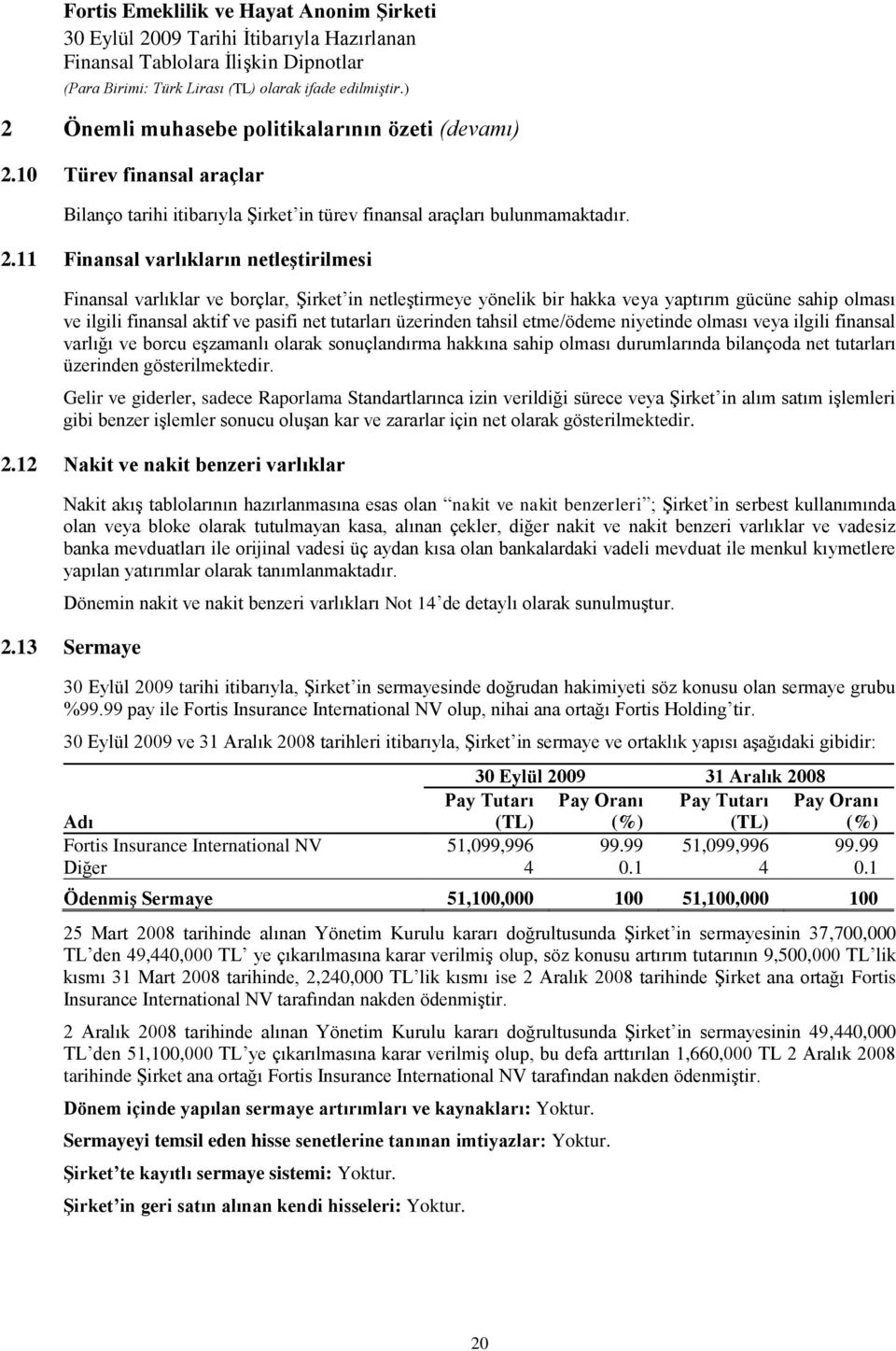 Fortis Emeklilik ve Hayat Anonim Şirketi
30 Eylül 2009 Tarihi İtibarıyla Hazırlanan
Finansal Tablolara İlişkin Dipnotlar
(Para Birimi: Türk Lirası (TL) olarak ifade edilmiştir.)

2 Önemli muhasebe politikalarının özeti (devamı)

2.10 Türev finansal araçlar

Bilanço tarihi itibarıyla Şirket'in türev finansal araçları bulunmamaktadır.

2.11 Finansal varlıkların netleştirilmesi

Finansal varlıklar ve borçlar, Şirket'in netleştirmeye yönelik bir hakka veya yaptırım gücüne sahip olması ve ilgili finansal aktif ve pasifi net tutarları üzerinden tahsil etme/ödeme niyetinde olması veya ilgili finansal varlığı ve borcu eşzamanlı olarak sonuçlandırma hakkına sahip olması durumlarında bilançoda net tutarları üzerinden gösterilmektedir.

Gelir ve giderler, sadece Raporlama Standartlarınca izin verildiği sürece veya Şirket'in alım satım işlemleri gibi benzer işlemler sonucu oluşan kar ve zararlar için net olarak gösterilmektedir.

2.12 Nakit ve nakit benzeri varlıklar

Nakit akış tablolarının hazırlanmasına esas olan "nakit ve nakit benzerleri"; Şirket'in serbest kullanımında olan veya bloke olarak tutulmayan kasa, alınan çekler, diğer nakit ve nakit benzeri varlıklar ve vadesiz banka mevduatları ile orijinal vadesi üç aydan kısa olan bankalardaki vadeli mevduat ile menkul kıymetlere yapılan yatırımlar olarak tanımlanmaktadır.

Dönemin nakit ve nakit benzeri varlıkları Not 14'de detaylı olarak sunulmuştur.

2.13 Sermaye

30 Eylül 2009 tarihi itibarıyla, Şirket'in sermayesinde doğrudan hakimiyeti söz konusu olan sermaye grubu %99.99 pay ile Fortis Insurance International NV olup, nihai ana ortağı Fortis Holding'tir.

30 Eylül 2009 ve 31 Aralık 2008 tarihleri itibarıyla, Şirket'in sermaye ve ortaklık yapısı aşağıdaki gibidir:

| | 30 Eylül 2009 | | 31 Aralık 2008 | |
|---|---|---|---|---|
| Adı | Pay Tutarı (TL) | Pay Oranı (%) | Pay Tutarı (TL) | Pay Oranı (%) |
| Fortis Insurance International NV | 51,099,996 | 99.99 | 51,099,996 | 99.99 |
| Diğer | 4 | 0.1 | 4 | 0.1 |
| Ödenmiş Sermaye | 51,100,000 | 100 | 51,100,000 | 100 |

25 Mart 2008 tarihinde alınan Yönetim Kurulu kararı doğrultusunda Şirket'in sermayesinin 37,700,000 TL'den 49,440,000 TL' ye çıkarılmasına karar verilmiş olup, söz konusu artırım tutarının 9,500,000 TL'lik kısmı 31 Mart 2008 tarihinde, 2,240,000 TL'lik kısmı ise 2 Aralık 2008 tarihinde Şirket ana ortağı Fortis Insurance International NV tarafından nakden ödenmiştir.

2 Aralık 2008 tarihinde alınan Yönetim Kurulu kararı doğrultusunda Şirket'in sermayesinin 49,440,000 TL'den 51,100,000 TL'ye çıkarılmasına karar verilmiş olup, bu defa arttırılan 1,660,000 TL 2 Aralık 2008 tarihinde Şirket ana ortağı Fortis Insurance International NV tarafından nakden ödenmiştir.

Dönem içinde yapılan sermaye artırımları ve kaynakları: Yoktur.

Sermayeyi temsil eden hisse senetlerine tanınan imtiyazlar: Yoktur.

Şirket'te kayıtlı sermaye sistemi: Yoktur.

Şirket'in geri satın alınan kendi hisseleri: Yoktur.

20